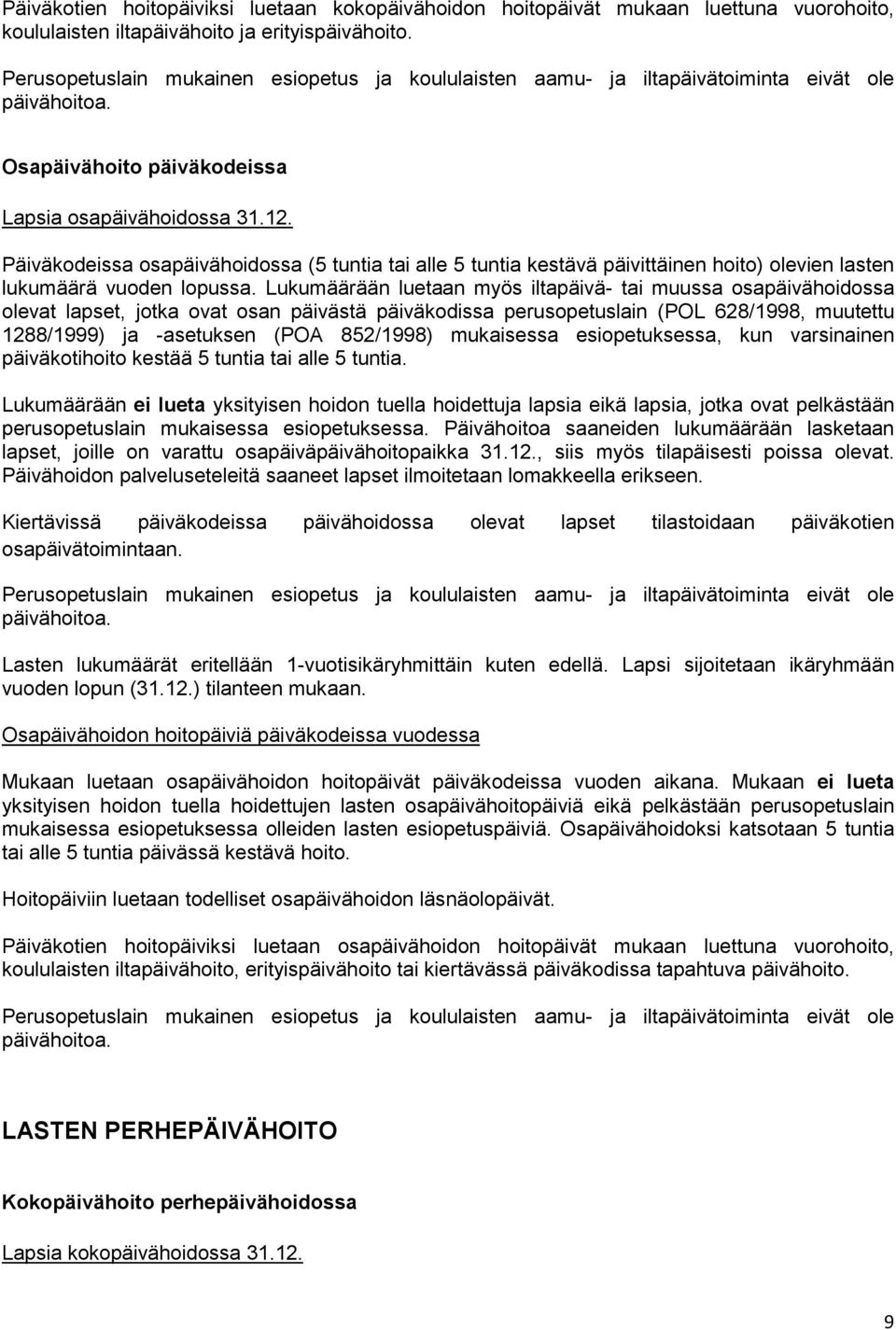 Päiväkotien hoitopäiviksi luetaan kokopäivähoidon hoitopäivät mukaan luettuna vuorohoito, koululaisten iltapäivähoito ja erityispäivähoito.

Perusopetuslain mukainen esiopetus ja koululaisten aamu- ja iltapäivätoiminta eivät ole päivähoitoa.

Osapäivähoito päiväkodeissa

Lapsia osapäivähoidossa 31.12.

Päiväkodeissa osapäivähoidossa (5 tuntia tai alle 5 tuntia kestävä päivittäinen hoito) olevien lasten lukumäärä vuoden lopussa. Lukumäärään luetaan myös iltapäivä- tai muussa osapäivähoidossa olevat lapset, jotka ovat osan päivästä päiväkodissa perusopetuslain (POL 628/1998, muutettu 1288/1999) ja -asetuksen (POA 852/1998) mukaisessa esiopetuksessa, kun varsinainen päiväkotihoito kestää 5 tuntia tai alle 5 tuntia.

Lukumäärään ei lueta yksityisen hoidon tuella hoidettuja lapsia eikä lapsia, jotka ovat pelkästään perusopetuslain mukaisessa esiopetuksessa. Päivähoitoa saaneiden lukumäärään lasketaan lapset, joille on varattu osapäiväpäivähoitopaikka 31.12., siis myös tilapäisesti poissa olevat. Päivähoidon palveluseteleitä saaneet lapset ilmoitetaan lomakkeella erikseen.

Kiertävissä päiväkodeissa päivähoidossa olevat lapset tilastoidaan päiväkotien osapäivätoimintaan.

Perusopetuslain mukainen esiopetus ja koululaisten aamu- ja iltapäivätoiminta eivät ole päivähoitoa.

Lasten lukumäärät eritellään 1-vuotisikäryhmittäin kuten edellä. Lapsi sijoitetaan ikäryhmään vuoden lopun (31.12.) tilanteen mukaan.

Osapäivähoidon hoitopäiviä päiväkodeissa vuodessa

Mukaan luetaan osapäivähoidon hoitopäivät päiväkodeissa vuoden aikana. Mukaan ei lueta yksityisen hoidon tuella hoidettujen lasten osapäivähoitopäiviä eikä pelkästään perusopetuslain mukaisessa esiopetuksessa olleiden lasten esiopetuspäiviä. Osapäivähoidoksi katsotaan 5 tuntia tai alle 5 tuntia päivässä kestävä hoito.

Hoitopäiviin luetaan todelliset osapäivähoidon läsnäolopäivät.

Päiväkotien hoitopäiviksi luetaan osapäivähoidon hoitopäivät mukaan luettuna vuorohoito, koululaisten iltapäivähoito, erityispäivähoito tai kiertävässä päiväkodissa tapahtuva päivähoito.

Perusopetuslain mukainen esiopetus ja koululaisten aamu- ja iltapäivätoiminta eivät ole päivähoitoa.

LASTEN PERHEPÄIVÄHOITO

Kokopäivähoito perhepäivähoidossa

Lapsia kokopäivähoidossa 31.12.

9